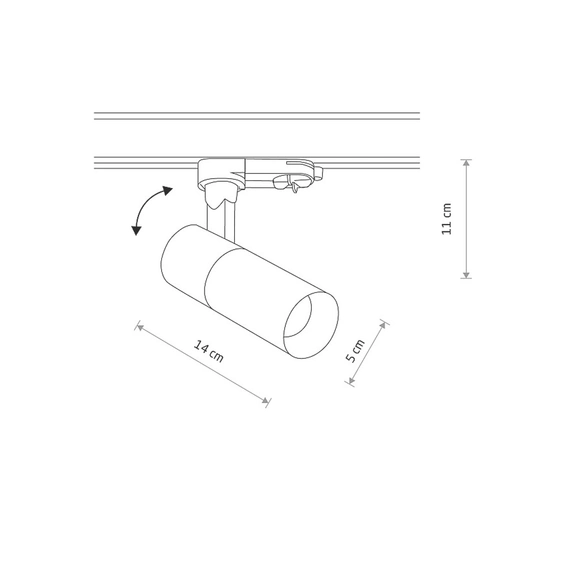 11 cm

14 cm

5 cm